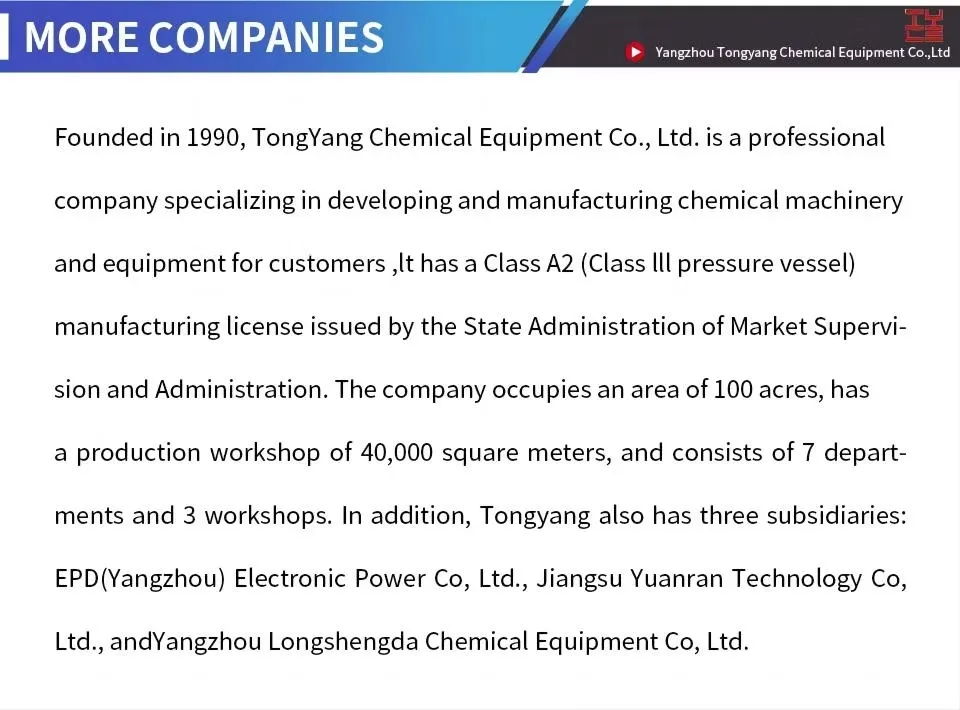 MORE COMPANIES

Yangzhou Tongyang Chemical Equipment Co.,Ltd

Founded in 1990, TongYang Chemical Equipment Co., Ltd. is a professional company specializing in developing and manufacturing chemical machinery and equipment for customers ,lt has a Class A2 (Class lll pressure vessel) manufacturing license issued by the State Administration of Market Supervision and Administration. The company occupies an area of 100 acres, has a production workshop of 40,000 square meters, and consists of 7 departments and 3 workshops. In addition, Tongyang also has three subsidiaries: EPD(Yangzhou) Electronic Power Co, Ltd., Jiangsu Yuanran Technology Co, Ltd., andYangzhou Longshengda Chemical Equipment Co, Ltd.